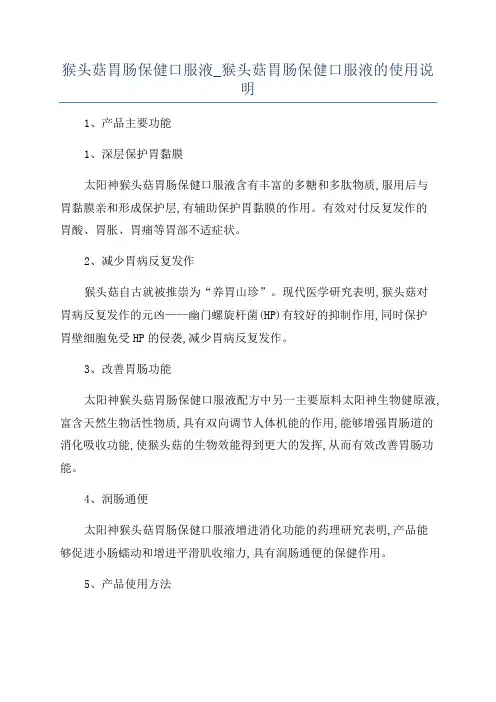 猴头菇胃肠保健口服液_猴头菇胃肠保健口服液的使用说明

1、产品主要功能

1、深层保护胃黏膜

太阳神猴头菇胃肠保健口服液含有丰富的多糖和多肽物质,服用后与胃黏膜亲和形成保护层,有辅助保护胃黏膜的作用。有效对付反复发作的胃酸、胃胀、胃痛等胃部不适症状。

2、减少胃病反复发作

猴头菇自古就被推崇为“养胃山珍”。现代医学研究表明,猴头菇对胃病反复发作的元凶——幽门螺旋杆菌(HP)有较好的抑制作用,同时保护胃壁细胞免受HP的侵袭,减少胃病反复发作。

3、改善胃肠功能

太阳神猴头菇胃肠保健口服液配方中另一主要原料太阳神生物健原液,富含天然生物活性物质,具有双向调节人体机能的作用,能够增强胃肠道的消化吸收功能,使猴头菇的生物效能得到更大的发挥,从而有效改善胃肠功能。

4、润肠通便

太阳神猴头菇胃肠保健口服液增进消化功能的药理研究表明,产品能够促进小肠蠕动和增进平滑肌收缩力,具有润肠通便的保健作用。

5、产品使用方法